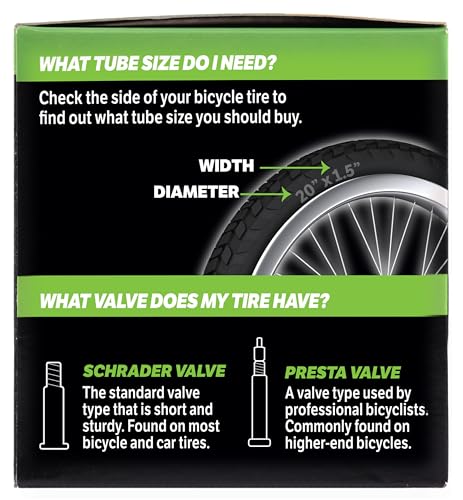 WHAT TUBE SIZE DO I NEED?

Check the side of your bicycle tire to find out what tube size you should buy.

WIDTH

DIAMETER

20" x 1.5"

WHAT VALVE DOES MY TIRE HAVE?

SCHRADER VALVE

The standard valve type that is short and sturdy. Found on most bicycle and car tires.

PRESTA VALVE

A valve type used by professional bicyclists. Commonly found on higher-end bicycles.